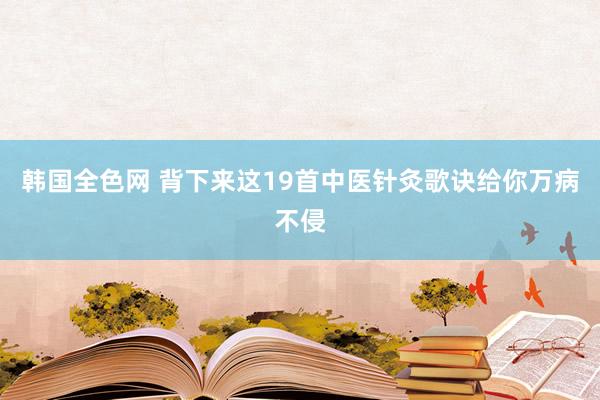 韩国全色网 背下来这19首中医针灸歌诀给你万病不侵